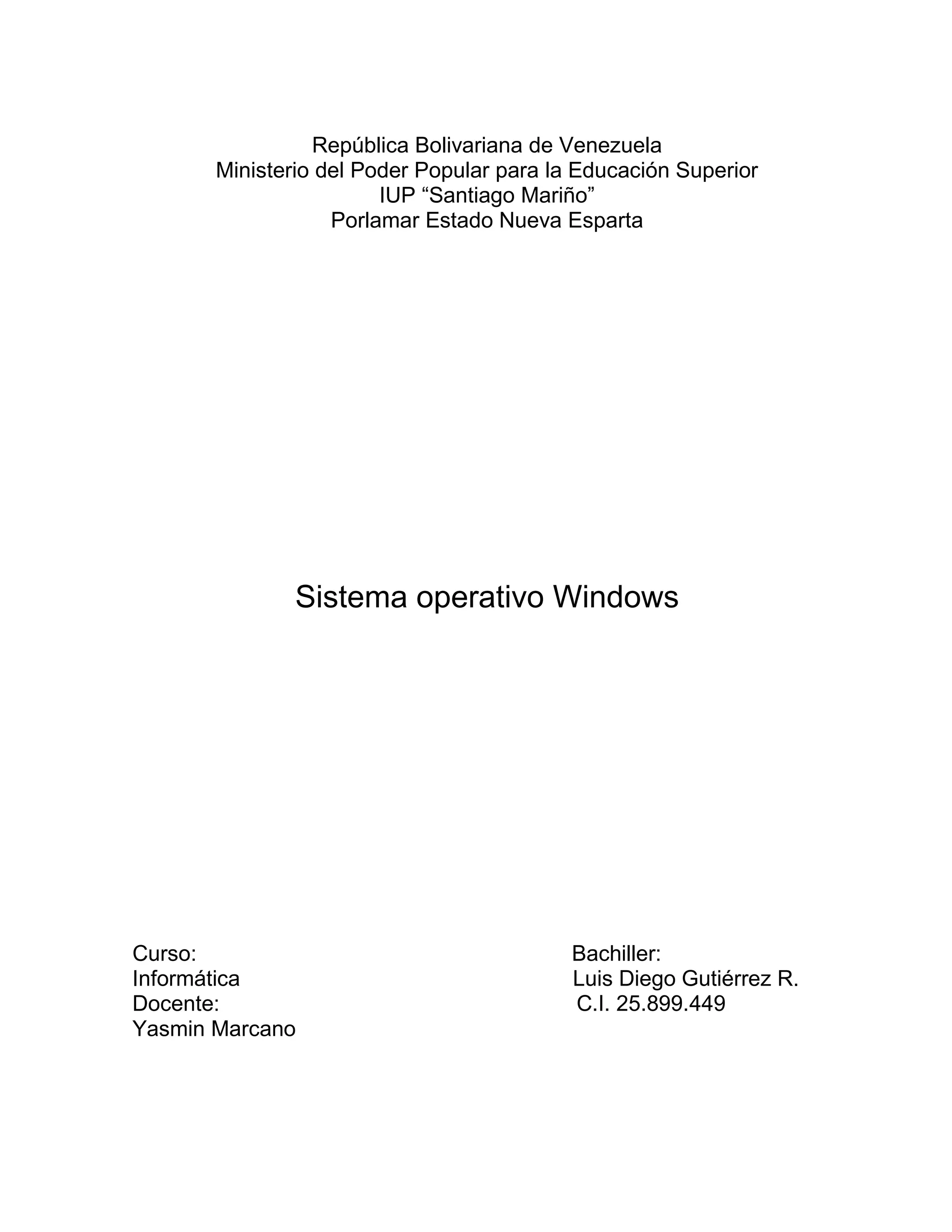 República Bolivariana de Venezuela
Ministerio del Poder Popular para la Educación Superior
IUP “Santiago Mariño”
Porlamar Estado Nueva Esparta

Sistema operativo Windows

Curso:
Informática
Docente:
Yasmin Marcano

Bachiller:
Luis Diego Gutiérrez R.
C.I. 25.899.449